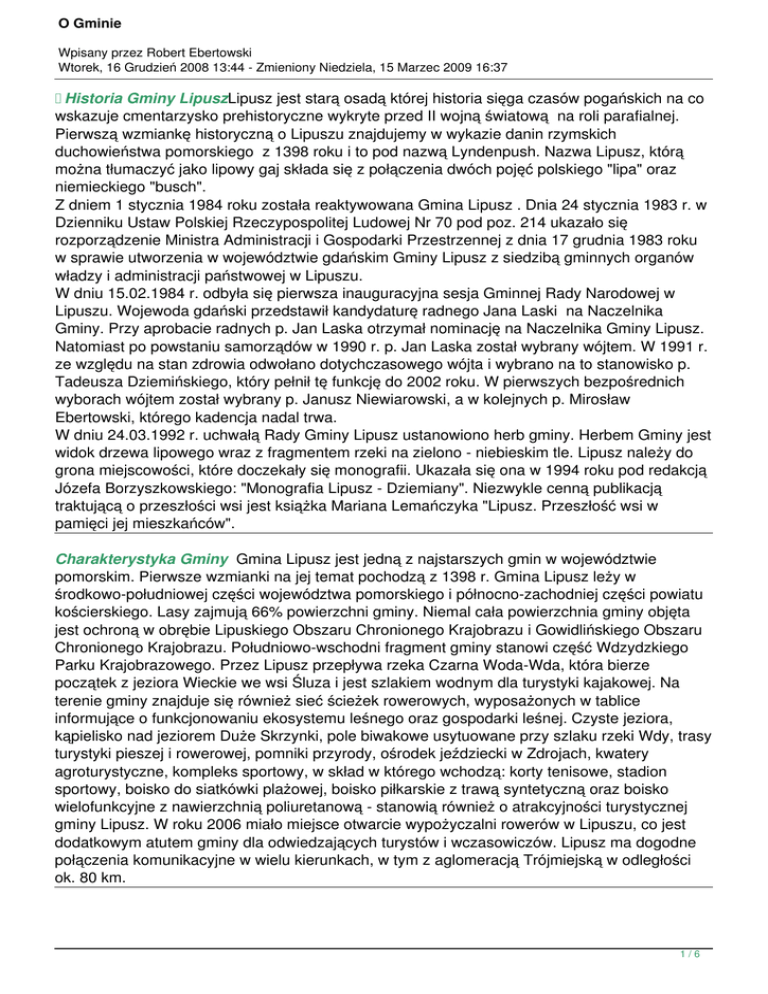 O Gminie

Wpisany przez Robert Ebertowski
Wtorek, 16 Grudzień 2008 13:44 - Zmieniony Niedziela, 15 Marzec 2009 16:37

Historia Gminy LipuszLipusz jest starą osadą której historia sięga czasów pogańskich na co wskazuje cmentarzysko prehistoryczne wykryte przed II wojną światową na roli parafialnej. Pierwszą wzmiankę historyczną o Lipuszu znajdujemy w wykazie danin rzymskich duchowieństwa pomorskiego z 1398 roku i to pod nazwą Lyndenpush. Nazwa Lipusz, którą można tłumaczyć jako lipowy gaj składa się z połączenia dwóch pojęć polskiego "lipa" oraz niemieckiego "busch".
Z dniem 1 stycznia 1984 roku została reaktywowana Gmina Lipusz . Dnia 24 stycznia 1983 r. w Dzienniku Ustaw Polskiej Rzeczypospolitej Ludowej Nr 70 pod poz. 214 ukazało się rozporządzenie Ministra Administracji i Gospodarki Przestrzennej z dnia 17 grudnia 1983 roku w sprawie utworzenia w województwie gdańskim Gminy Lipusz z siedzibą gminnych organów władzy i administracji państwowej w Lipuszu.
W dniu 15.02.1984 r. odbyła się pierwsza inauguracyjna sesja Gminnej Rady Narodowej w Lipuszu. Wojewoda gdański przedstawił kandydaturę radnego Jana Laski na Naczelnika Gminy. Przy aprobacie radnych p. Jan Laska otrzymał nominację na Naczelnika Gminy Lipusz. Natomiast po powstaniu samorządów w 1990 r. p. Jan Laska został wybrany wójtem. W 1991 r. ze względu na stan zdrowia odwołano dotychczasowego wójta i wybrano na to stanowisko p. Tadeusza Dziemińskiego, który pełnił tę funkcję do 2002 roku. W pierwszych bezpośrednich wyborach wójtem został wybrany p. Janusz Niewiarowski, a w kolejnych p. Mirosław Ebertowski, którego kadencja nadal trwa.
W dniu 24.03.1992 r. uchwałą Rady Gminy Lipusz ustanowiono herb gminy. Herbem Gminy jest widok drzewa lipowego wraz z fragmentem rzeki na zielono - niebieskim tle. Lipusz należy do grona miejscowości, które doczekały się monografii. Ukazała się ona w 1994 roku pod redakcją Józefa Borzyszkowskiego: "Monografia Lipusz - Dziemiany". Niezwykle cenną publikacją traktującą o przeszłości wsi jest książka Mariana Lemańczyka "Lipusz. Przeszłość wsi w pamięci jej mieszkańców".

Charakterystyka Gminy Gmina Lipusz jest jedną z najstarszych gmin w województwie pomorskim. Pierwsze wzmianki na jej temat pochodzą z 1398 r. Gmina Lipusz leży w środkowo-południowej części województwa pomorskiego i północno-zachodniej części powiatu kościerskiego. Lasy zajmują 66% powierzchni gminy. Niemal cała powierzchnia gminy objęta jest ochroną w obrębie Lipuskiego Obszaru Chronionego Krajobrazu i Gowidlińskiego Obszaru Chronionego Krajobrazu. Południowo-wschodni fragment gminy stanowi część Wdzydzkiego Parku Krajobrazowego. Przez Lipusz przepływa rzeka Czarna Woda-Wda, która bierze początek z jeziora Wieckie we wsi Śluza i jest szlakiem wodnym dla turystyki kajakowej. Na terenie gminy znajduje się również sieć ścieżek rowerowych, wyposażonych w tablice informujące o funkcjonowaniu ekosystemu leśnego oraz gospodarki leśnej. Czyste jeziora, kąpielisko nad jeziorem Duże Skrzynki, pole biwakowe usytuowane przy szlaku rzeki Wdy, trasy turystyki pieszej i rowerowej, pomniki przyrody, ośrodek jeździecki w Zdrojach, kwatery agroturystyczne, kompleks sportowy, w skład w którego wchodzą: korty tenisowe, stadion sportowy, boisko do siatkówki plażowej, boisko piłkarskie z trawą syntetyczną oraz boisko wielofunkcyjne z nawierzchnią poliuretanową - stanowią również o atrakcyjności turystycznej gminy Lipusz. W roku 2006 miało miejsce otwarcie wypożyczalni rowerów w Lipuszu, co jest dodatkowym atutem gminy dla odwiedzających turystów i wczasowiczów. Lipusz ma dogodne połączenia komunikacyjne w wielu kierunkach, w tym z aglomeracją Trójmiejską w odległości ok. 80 km.

1 / 6